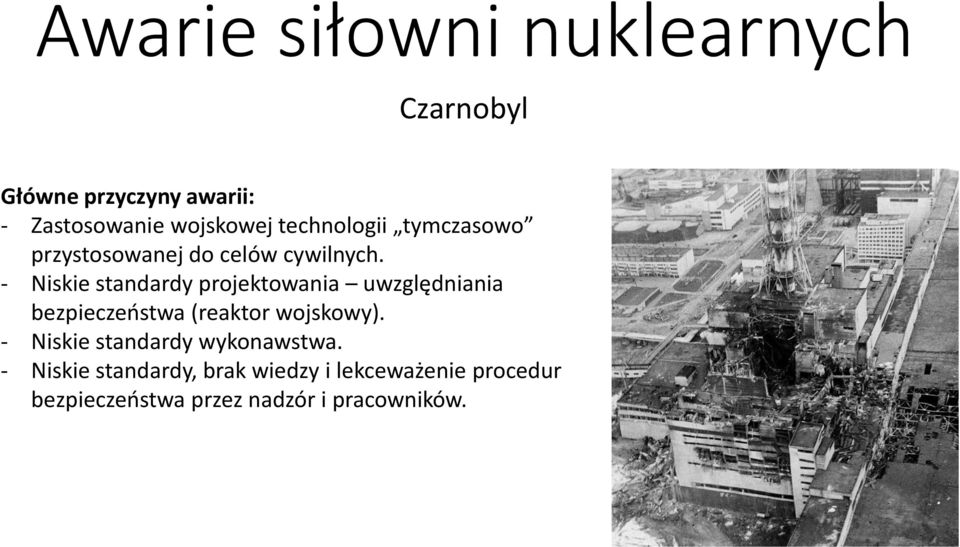 Awarie siłowni nuklearnych

Czarnobyl

Główne przyczyny awarii:
- Zastosowanie wojskowej technologii „tymczasowo” przystosowanej do celów cywilnych.
- Niskie standardy projektowania – uwzględniania bezpieczeństwa (reaktor wojskowy).
- Niskie standardy wykonawstwa.
- Niskie standardy, brak wiedzy i lekceważenie procedur bezpieczeństwa przez nadzór i pracowników.